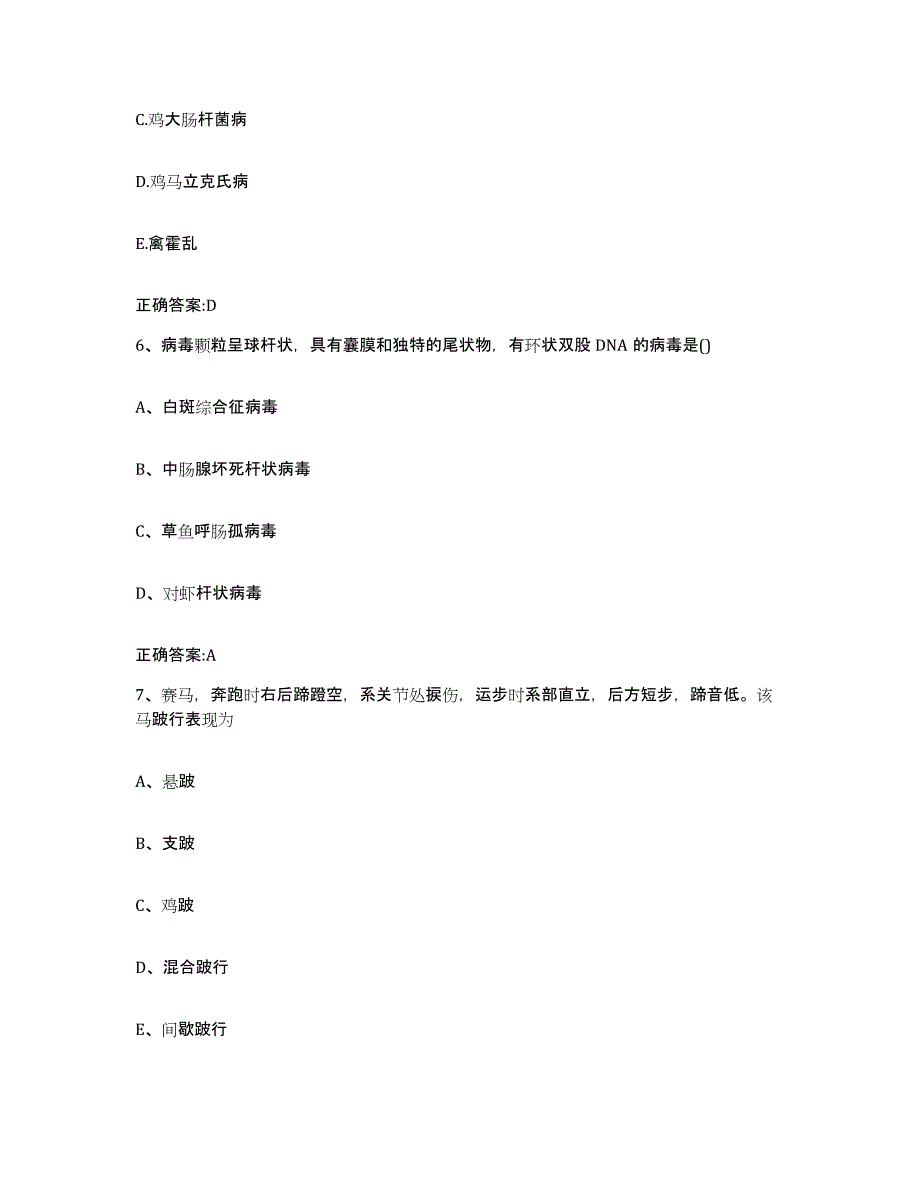 C.鸡大肠杆菌病

D.鸡马立克氏病

E.禽霍乱

正确答案:D

6、病毒颗粒呈球杆状，具有囊膜和独特的尾状物，有环状双股 DNA 的病毒是()

A、白斑综合征病毒

B、中肠腺坏死杆状病毒

C、草鱼呼肠孤病毒

D、对虾杆状病毒

正确答案:A

7、赛马，奔跑时右后蹄蹬空，系关节处捩伤，运步时系部直立，后方短步，蹄音低。该马跛行表现为

A、悬跛

B、支跛

C、鸡跛

D、混合跛行

E、间歇跛行